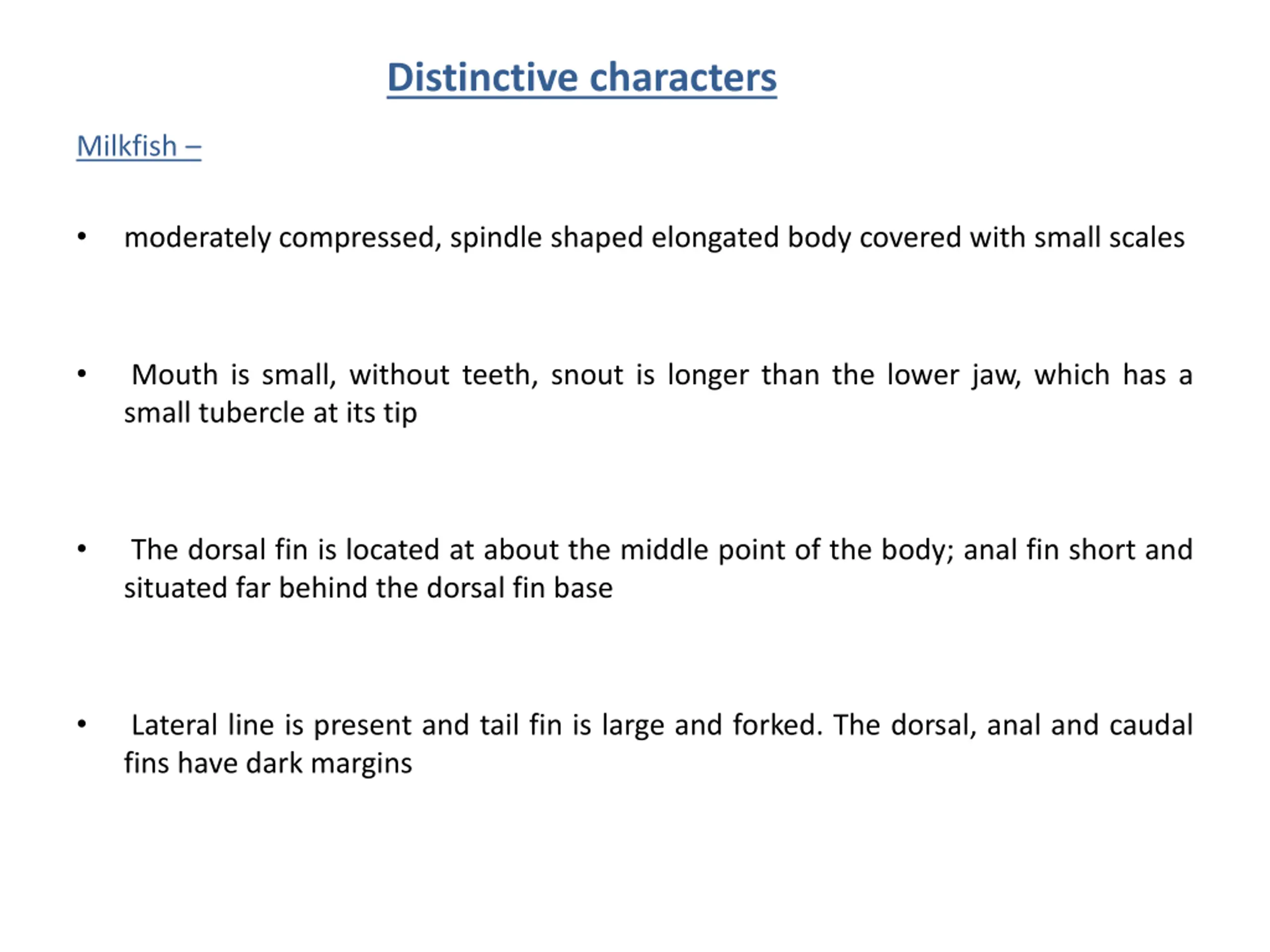 Distinctive characters

Milkfish –

• moderately compressed, spindle shaped elongated body covered with small scales

• Mouth is small, without teeth, snout is longer than the lower jaw, which has a small tubercle at its tip

• The dorsal fin is located at about the middle point of the body; anal fin short and situated far behind the dorsal fin base

• Lateral line is present and tail fin is large and forked. The dorsal, anal and caudal fins have dark margins